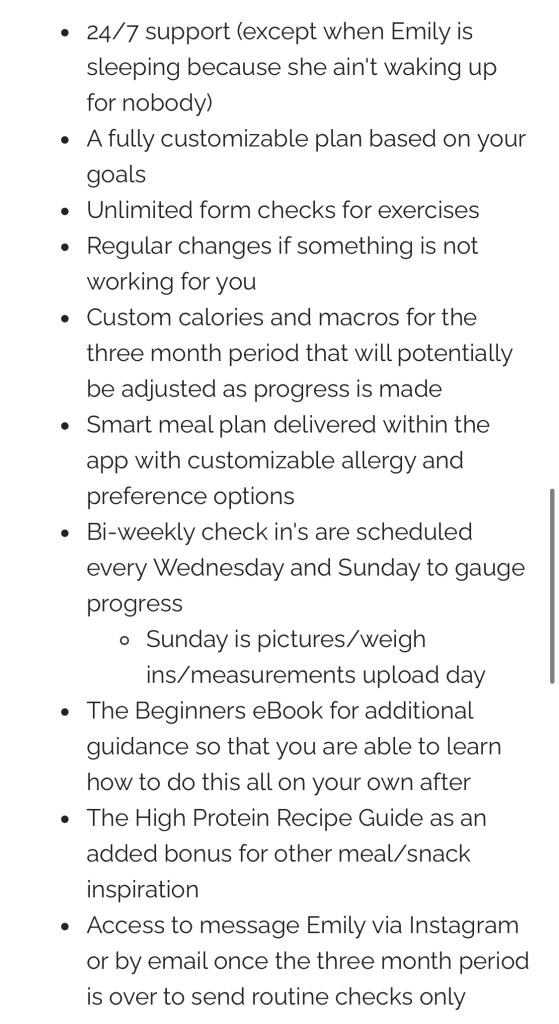 - 24/7 support (except when Emily is sleeping because she ain't waking up for nobody)
- A fully customizable plan based on your goals
- Unlimited form checks for exercises
- Regular changes if something is not working for you
- Custom calories and macros for the three month period that will potentially be adjusted as progress is made
- Smart meal plan delivered within the app with customizable allergy and preference options
- Bi-weekly check in's are scheduled every Wednesday and Sunday to gauge progress
  - Sunday is pictures/weigh ins/measurements upload day
- The Beginners eBook for additional guidance so that you are able to learn how to do this all on your own after
- The High Protein Recipe Guide as an added bonus for other meal/snack inspiration
- Access to message Emily via Instagram or by email once the three month period is over to send routine checks only